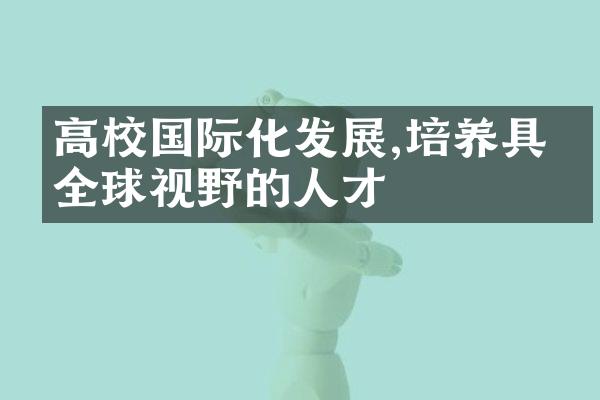 高校国际化发展,培养具全球视野的人才